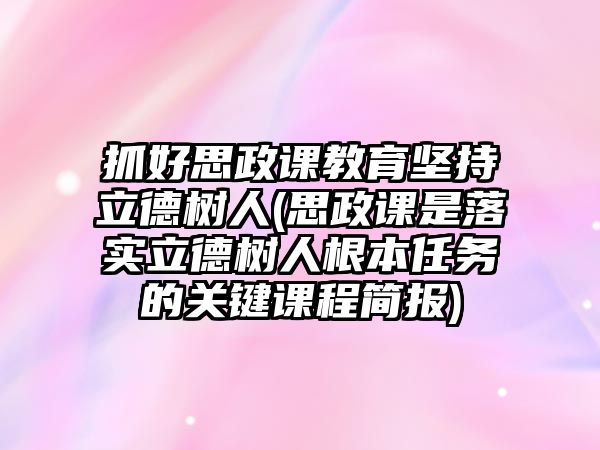 抓好思政课教育坚持立德树人(思政课是落实立德树人根本任务的关键课程简报)